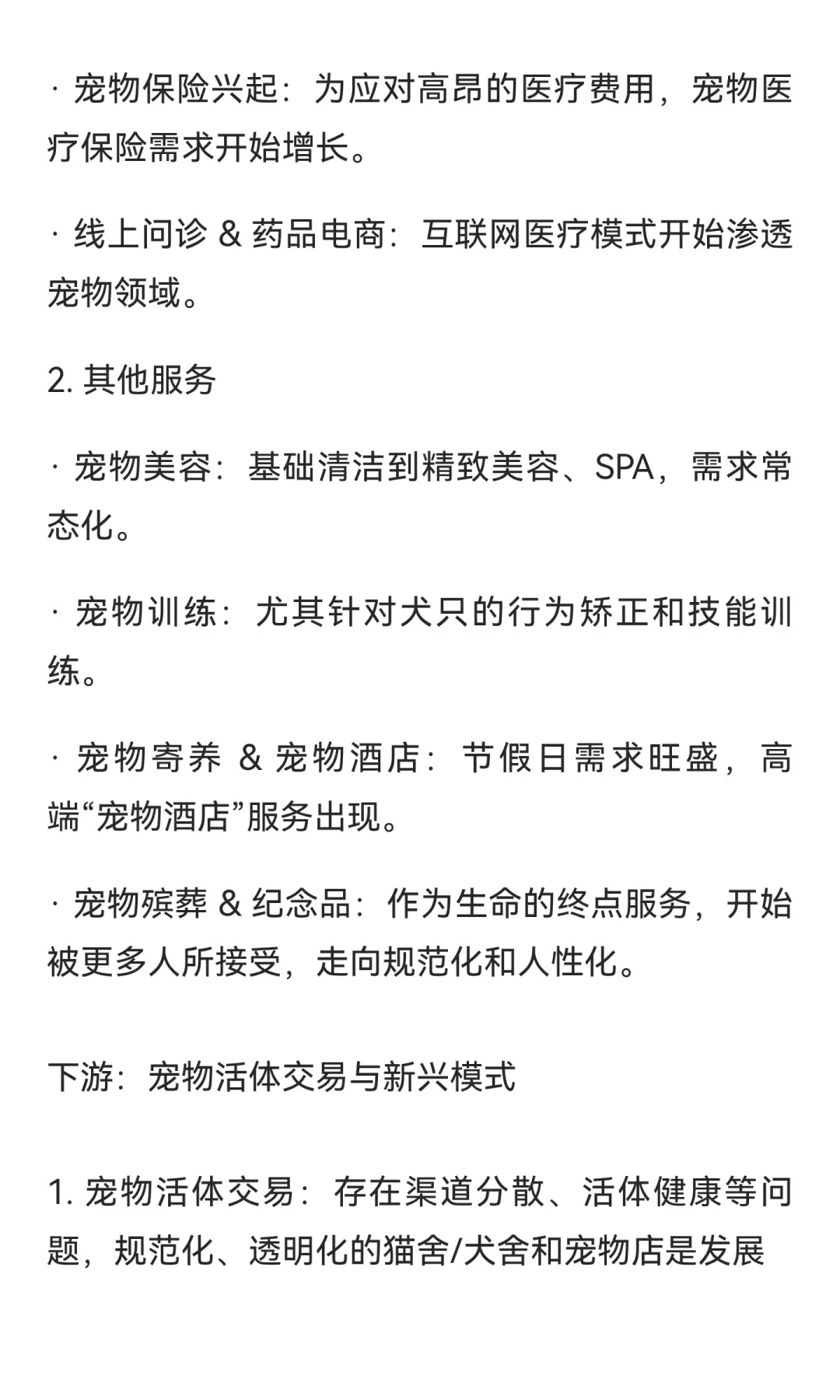 · 宠物保险兴起：为应对高昂的医疗费用，宠物医疗保险需求开始增长。

· 线上问诊 & 药品电商：互联网医疗模式开始渗透宠物领域。

2. 其他服务

· 宠物美容：基础清洁到精致美容、SPA，需求常态化。

· 宠物训练：尤其针对犬只的行为矫正和技能训练。

· 宠物寄养 & 宠物酒店：节假日需求旺盛，高端“宠物酒店”服务出现。

· 宠物殡葬 & 纪念品：作为生命的终点服务，开始被更多人所接受，走向规范化和人性化。

下游：宠物活体交易与新兴模式

1. 宠物活体交易：存在渠道分散、活体健康等问题，规范化、透明化的猫舍/犬舍和宠物店是发展